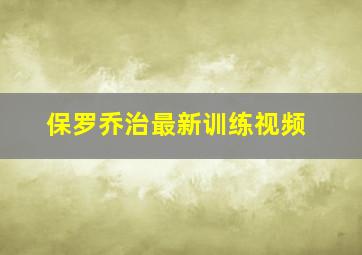 保罗乔治最新训练视频